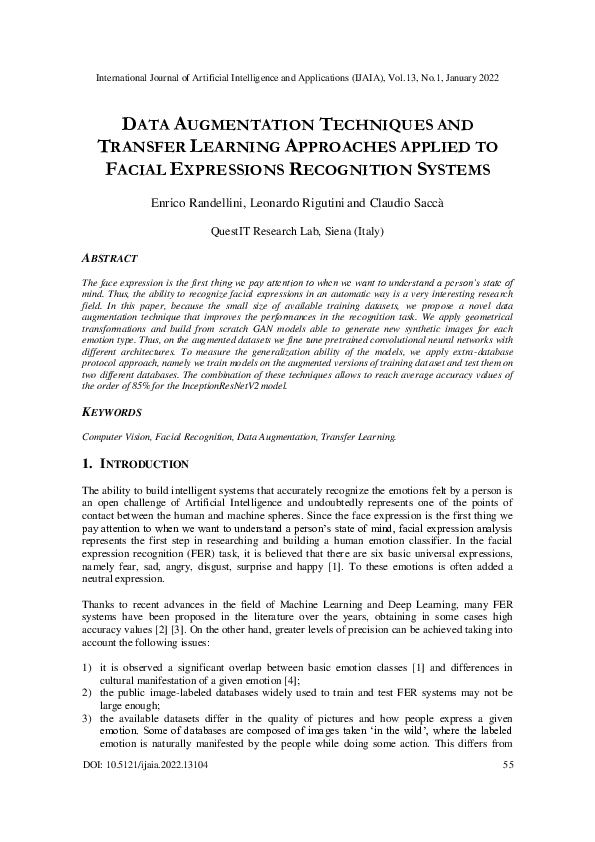 International Journal of Artificial Intelligence and Applications (IJAIA), Vol.13, No.1, January 2022

DATA AUGMENTATION TECHNIQUES AND TRANSFER LEARNING APPROACHES APPLIED TO FACIAL EXPRESSIONS RECOGNITION SYSTEMS

Enrico Randellini, Leonardo Rigutini and Claudio Saccà

QuestIT Research Lab, Siena (Italy)

ABSTRACT

The face expression is the first thing we pay attention to when we want to understand a person's state of mind. Thus, the ability to recognize facial expressions in an automatic way is a very interesting research field. In this paper, because the small size of available training datasets, we propose a novel data augmentation technique that improves the performances in the recognition task. We apply geometrical transformations and build from scratch GAN models able to generate new synthetic images for each emotion type. Thus, on the augmented datasets we fine tune pretrained convolutional neural networks with different architectures. To measure the generalization ability of the models, we apply extra-database protocol approach, namely we train models on the augmented versions of training dataset and test them on two different databases. The combination of these techniques allows to reach average accuracy values of the order of 85% for the InceptionResNetV2 model.

KEYWORDS

Computer Vision, Facial Recognition, Data Augmentation, Transfer Learning.

1. INTRODUCTION

The ability to build intelligent systems that accurately recognize the emotions felt by a person is an open challenge of Artificial Intelligence and undoubtedly represents one of the points of contact between the human and machine spheres. Since the face expression is the first thing we pay attention to when we want to understand a person's state of mind, facial expression analysis represents the first step in researching and building a human emotion classifier. In the facial expression recognition (FER) task, it is believed that there are six basic universal expressions, namely fear, sad, angry, disgust, surprise and happy [1]. To these emotions is often added a neutral expression.

Thanks to recent advances in the field of Machine Learning and Deep Learning, many FER systems have been proposed in the literature over the years, obtaining in some cases high accuracy values [2] [3]. On the other hand, greater levels of precision can be achieved taking into account the following issues:

1) it is observed a significant overlap between basic emotion classes [1] and differences in cultural manifestation of a given emotion [4];
2) the public image-labeled databases widely used to train and test FER systems may not be large enough;
3) the available datasets differ in the quality of pictures and how people express a given emotion. Some of databases are composed of images taken 'in the wild', where the labeled emotion is naturally manifested by the people while doing some action. This differs from

DOI: 10.5121/ijaia.2022.13104 55